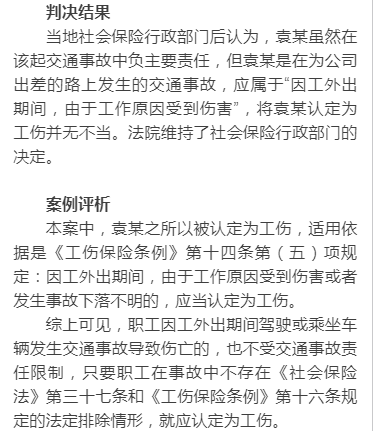 判决结果

当地社会保险行政部门后认为，袁某虽然在该起交通事故中负主要责任，但袁某是在为公司出差的路上发生的交通事故，应属于“因工外出期间，由于工作原因受到伤害”，将袁某认定为工伤并无不当。法院维持了社会保险行政部门的决定。

案例评析

本案中，袁某之所以被认定为工伤，适用依据是《工伤保险条例》第十四条第（五）项规定：因工外出期间，由于工作原因受到伤害或者发生事故下落不明的，应当认定为工伤。

综上可见，职工因工外出期间驾驶或乘坐车辆发生交通事故导致伤亡的，也不受交通事故责任限制，只要职工在事故中不存在《社会保险法》第三十七条和《工伤保险条例》第十六条规定的法定排除情形，就应认定为工伤。